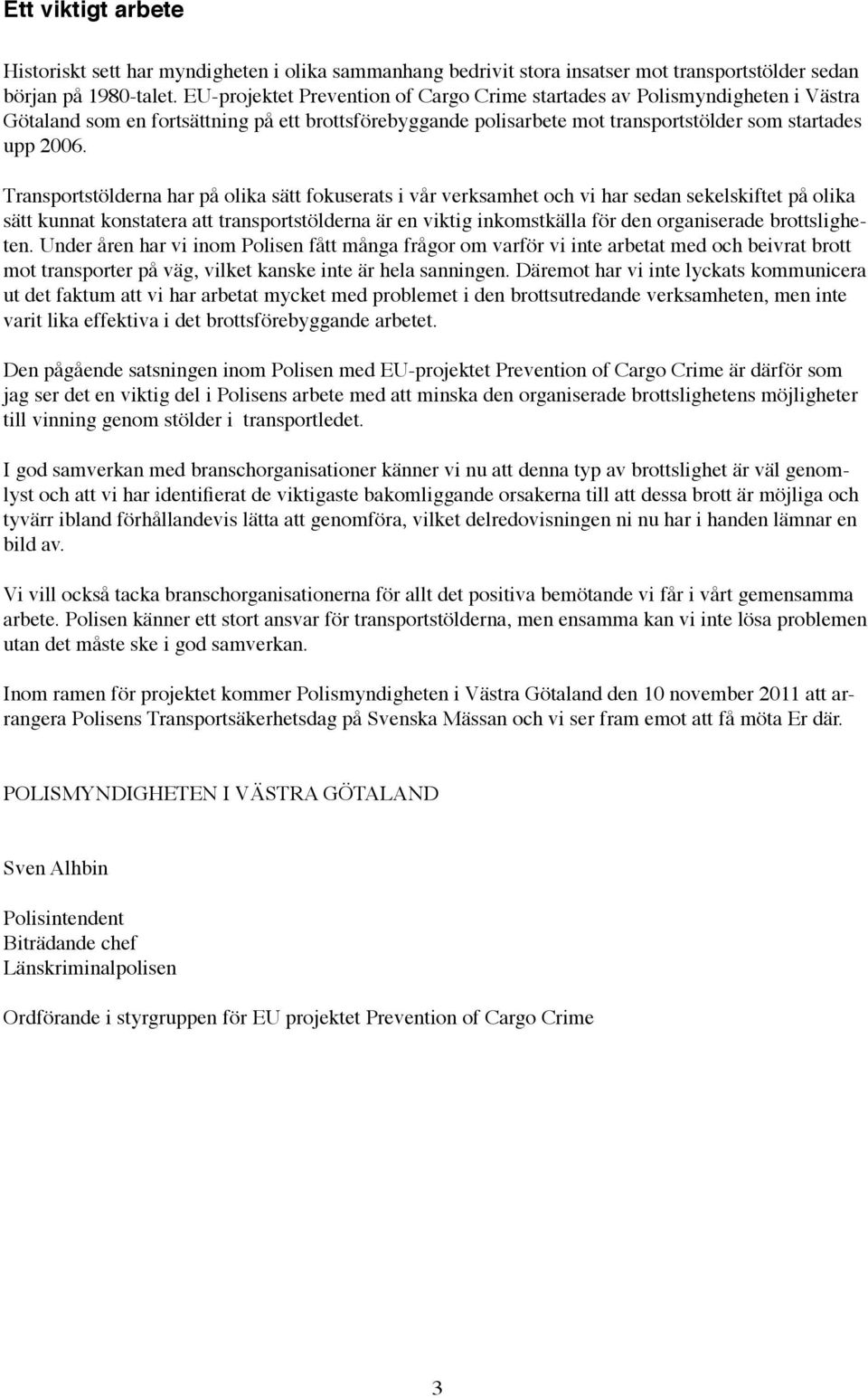 Ett viktigt arbete

Historiskt sett har myndigheten i olika sammanhang bedrivit stora insatser mot transportstölder sedan början på 1980-talet. EU-projektet Prevention of Cargo Crime startades av Polismyndigheten i Västra Götaland som en fortsättning på ett brottsförebyggande polisarbete mot transportstölder som startades upp 2006.

Transportstölderna har på olika sätt fokuserats i vår verksamhet och vi har sedan sekelskiftet på olika sätt kunnat konstatera att transportstölderna är en viktig inkomstkälla för den organiserade brottsligheten. Under åren har vi inom Polisen fått många frågor om varför vi inte arbetat med och beivrat brott mot transporter på väg, vilket kanske inte är hela sanningen. Däremot har vi inte lyckats kommunicera ut det faktum att vi har arbetat mycket med problemet i den brottsutredande verksamheten, men inte varit lika effektiva i det brottsförebyggande arbetet.

Den pågående satsningen inom Polisen med EU-projektet Prevention of Cargo Crime är därför som jag ser det en viktig del i Polisens arbete med att minska den organiserade brottslighetens möjligheter till vinning genom stölder i transportledet.

I god samverkan med branschorganisationer känner vi nu att denna typ av brottslighet är väl genomlyst och att vi har identifierat de viktigaste bakomliggande orsakerna till att dessa brott är möjliga och tyvärr ibland förhållandevis lätta att genomföra, vilket delredovisningen ni nu har i handen lämnar en bild av.

Vi vill också tacka branschorganisationerna för allt det positiva bemötande vi får i vårt gemensamma arbete. Polisen känner ett stort ansvar för transportstölderna, men ensamma kan vi inte lösa problemen utan det måste ske i god samverkan.

Inom ramen för projektet kommer Polismyndigheten i Västra Götaland den 10 november 2011 att arrangera Polisens Transportsäkerhetsdag på Svenska Mässan och vi ser fram emot att få möta Er där.

POLISMYNDIGHETEN I VÄSTRA GÖTALAND

Sven Alhbin

Polisintendent
Biträdande chef
Länskriminalpolisen

Ordförande i styrgruppen för EU projektet Prevention of Cargo Crime

3